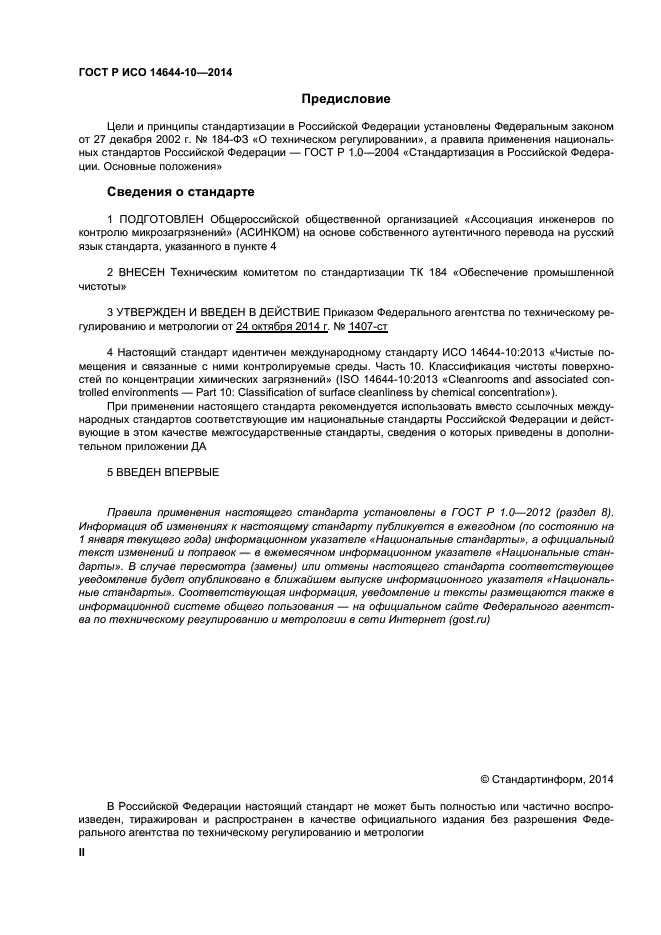 ГОСТ Р ИСО 14644-10—2014

Предисловие

Цели и принципы стандартизации в Российской Федерации установлены Федеральным законом от 27 декабря 2002 г. № 184-ФЗ «О техническом регулировании», а правила применения национальных стандартов Российской Федерации — ГОСТ Р 1.0—2004 «Стандартизация в Российской Федерации. Основные положения»

Сведения о стандарте

1 ПОДГОТОВЛЕН Общероссийской общественной организацией «Ассоциация инженеров по контролю микрозагрязнений» (АСИНКОМ) на основе собственного аутентичного перевода на русский язык стандарта, указанного в пункте 4

2 ВНЕСЕН Техническим комитетом по стандартизации ТК 184 «Обеспечение промышленной чистоты»

3 УТВЕРЖДЕН И ВВЕДЕН В ДЕЙСТВИЕ Приказом Федерального агентства по техническому регулированию и метрологии от 24 октября 2014 г. № 1407-ст

4 Настоящий стандарт идентичен международному стандарту ИСО 14644-10:2013 «Чистые помещения и связанные с ними контролируемые среды. Часть 10. Классификация чистоты поверхностей по концентрации химических загрязнений» (ISO 14644-10:2013 «Cleanrooms and associated controlled environments — Part 10: Classification of surface cleanliness by chemical concentration»).

При применении настоящего стандарта рекомендуется использовать вместо ссылочных международных стандартов соответствующие им национальные стандарты Российской Федерации и действующие в этом качестве межгосударственные стандарты, сведения о которых приведены в дополнительном приложении ДА

5 ВВЕДЕН ВПЕРВЫЕ

Правила применения настоящего стандарта установлены в ГОСТ Р 1.0—2012 (раздел 8). Информация об изменениях к настоящему стандарту публикуется в ежегодном (по состоянию на 1 января текущего года) информационном указателе «Национальные стандарты», а официальный текст изменений и поправок — в ежемесячном информационном указателе «Национальные стандарты». В случае пересмотра (замены) или отмены настоящего стандарта соответствующее уведомление будет опубликовано в ближайшем выпуске информационного указателя «Национальные стандарты». Соответствующая информация, уведомление и тексты размещаются также в информационной системе общего пользования — на официальном сайте Федерального агентства по техническому регулированию и метрологии в сети Интернет (gost.ru)

© Стандартинформ, 2014

В Российской Федерации настоящий стандарт не может быть полностью или частично воспроизведен, тиражирован и распространен в качестве официального издания без разрешения Федерального агентства по техническому регулированию и метрологии

II